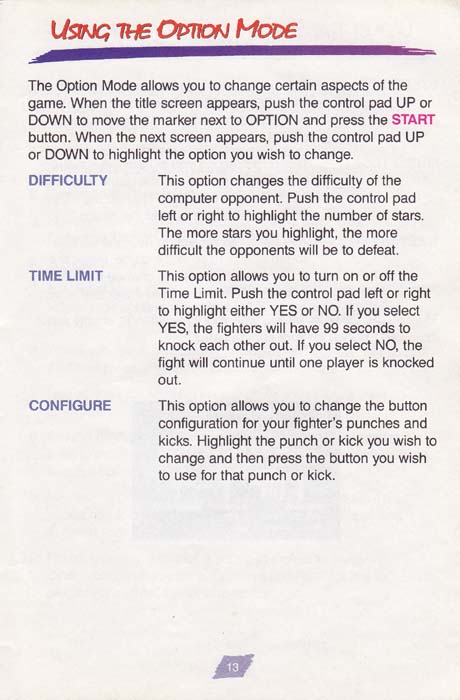 USING THE OPTION MODE

The Option Mode allows you to change certain aspects of the game. When the title screen appears, push the control pad UP or DOWN to move the marker next to OPTION and press the START button. When the next screen appears, push the control pad UP or DOWN to highlight the option you wish to change.

DIFFICULTY

This option changes the difficulty of the computer opponent. Push the control pad left or right to highlight the number of stars. The more stars you highlight, the more difficult the opponents will be to defeat.

TIME LIMIT

This option allows you to turn on or off the Time Limit. Push the control pad left or right to highlight either YES or NO. If you select YES, the fighters will have 99 seconds to knock each other out. If you select NO, the fight will continue until one player is knocked out.

CONFIGURE

This option allows you to change the button configuration for your fighter's punches and kicks. Highlight the punch or kick you wish to change and then press the button you wish to use for that punch or kick.

13